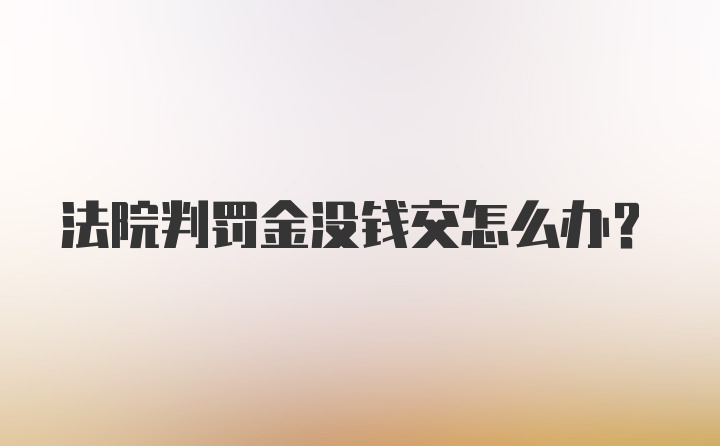 法院判罚金没钱交怎么办?